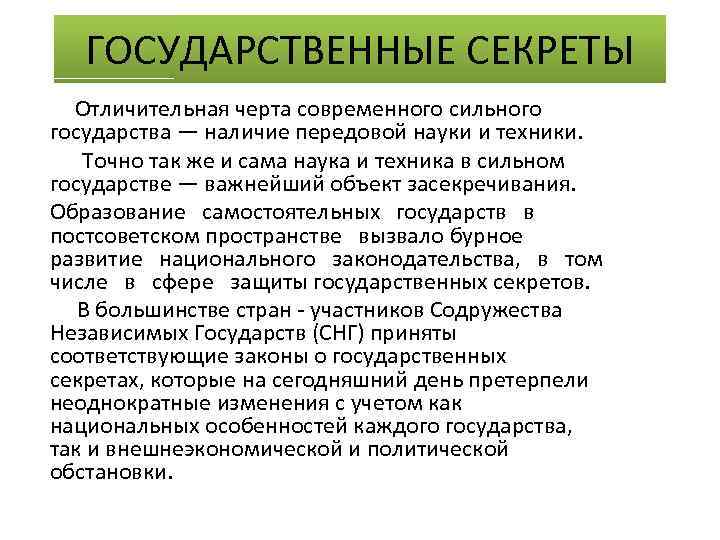 ГОСУДАРСТВЕННЫЕ СЕКРЕТЫ

Отличительная черта современного сильного государства — наличие передовой науки и техники.

Точно так же и сама наука и техника в сильном государстве — важнейший объект засекречивания.

Образование самостоятельных государств в постсоветском пространстве вызвало бурное развитие национального законодательства, в том числе в сфере защиты государственных секретов.

В большинстве стран - участников Содружества Независимых Государств (СНГ) приняты соответствующие законы о государственных секретах, которые на сегодняшний день претерпели неоднократные изменения с учетом как национальных особенностей каждого государства, так и внешнеэкономической и политической обстановки.